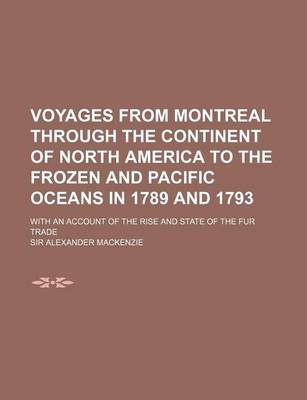 VOYAGES FROM MONTREAL THROUGH THE CONTINENT OF NORTH AMERICA TO THE FROZEN AND PACIFIC OCEANS IN 1789 AND 1793

WITH AN ACCOUNT OF THE RISE AND STATE OF THE FUR TRADE

SIR ALEXANDER MACKENZIE